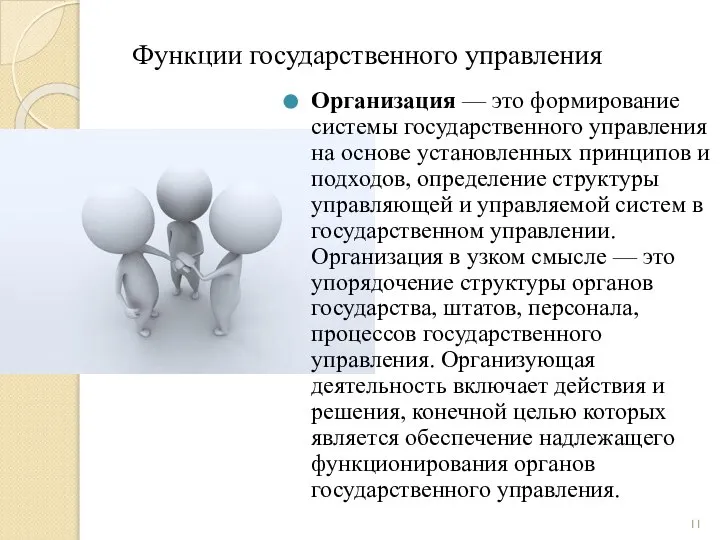 Функции государственного управления

Организация — это формирование системы государственного управления на основе установленных принципов и подходов, определение структуры управляющей и управляемой систем в государственном управлении. Организация в узком смысле — это упорядочение структуры органов государства, штатов, персонала, процессов государственного управления. Организующая деятельность включает действия и решения, конечной целью которых является обеспечение надлежащего функционирования органов государственного управления.

11